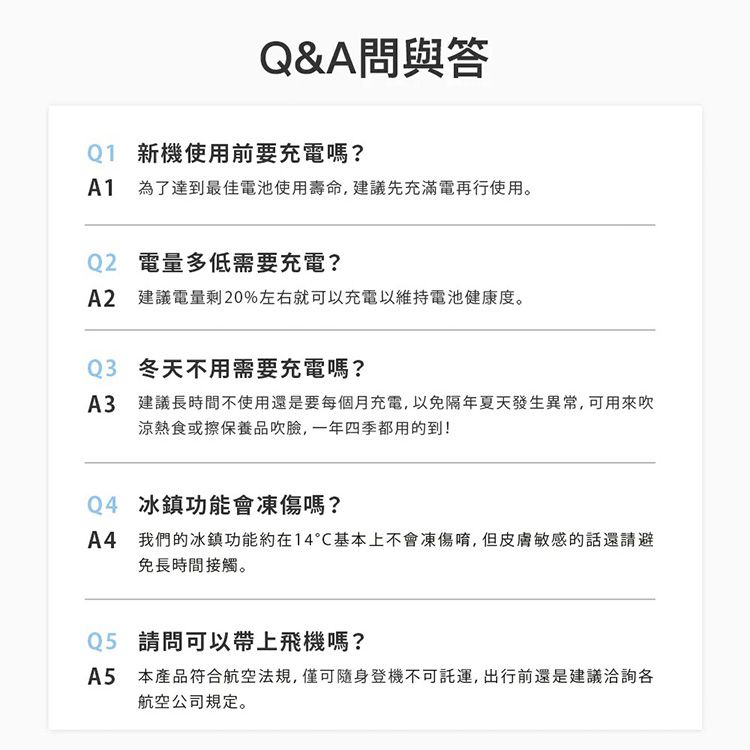 Q&A問與答

Q1 新機使用前要充電嗎？
A1 為了達到最佳電池使用壽命，建議先充滿電再行使用。

Q2 電量多低需要充電？
A2 建議電量剩20%左右就可以充電以維持電池健康度。

Q3 冬天不用需要充電嗎？
A3 建議長時間不使用還是要每個月充電，以免隔年夏天發生異常，可用來吹涼熱食或擦保養品吹臉，一年四季都用的到！

Q4 冰鎮功能會凍傷嗎？
A4 我們的冰鎮功能約在14°C基本上不會凍傷唷，但皮膚敏感的話還請避免長時間接觸。

Q5 請問可以帶上飛機嗎？
A5 本產品符合航空法規，僅可隨身登機不可託運，出行前還是建議洽詢各航空公司規定。